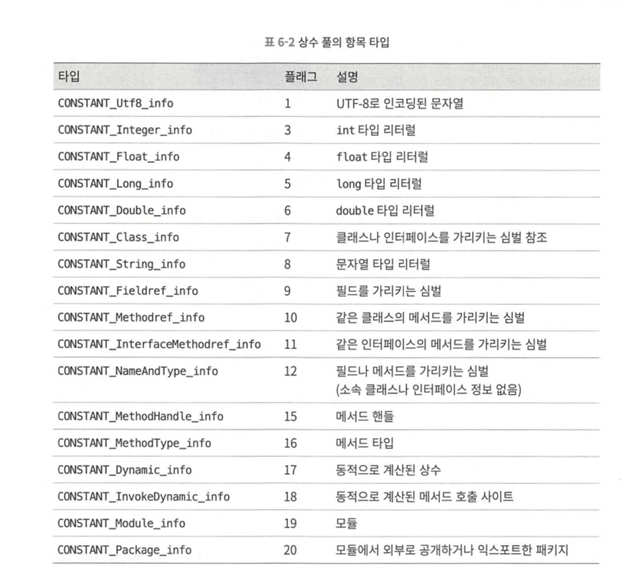 표 6-2 상수 풀의 항목 타입

| 타입 | 플래그 | 설명 |
|---|---|---|
| CONSTANT_Utf8_info | 1 | UTF-8로 인코딩된 문자열 |
| CONSTANT_Integer_info | 3 | int 타입 리터럴 |
| CONSTANT_Float_info | 4 | float 타입 리터럴 |
| CONSTANT_Long_info | 5 | long 타입 리터럴 |
| CONSTANT_Double_info | 6 | double 타입 리터럴 |
| CONSTANT_Class_info | 7 | 클래스나 인터페이스를 가리키는 심벌 참조 |
| CONSTANT_String_info | 8 | 문자열 타입 리터럴 |
| CONSTANT_Fieldref_info | 9 | 필드를 가리키는 심벌 |
| CONSTANT_Methodref_info | 10 | 같은 클래스의 메서드를 가리키는 심벌 |
| CONSTANT_InterfaceMethodref_info | 11 | 같은 인터페이스의 메서드를 가리키는 심벌 |
| CONSTANT_NameAndType_info | 12 | 필드나 메서드를 가리키는 심벌 (소속 클래스나 인터페이스 정보 없음) |
| CONSTANT_MethodHandle_info | 15 | 메서드 핸들 |
| CONSTANT_MethodType_info | 16 | 메서드 타입 |
| CONSTANT_Dynamic_info | 17 | 동적으로 계산된 상수 |
| CONSTANT_InvokeDynamic_info | 18 | 동적으로 계산된 메서드 호출 사이트 |
| CONSTANT_Module_info | 19 | 모듈 |
| CONSTANT_Package_info | 20 | 모듈에서 외부로 공개하거나 익스포트한 패키지 |